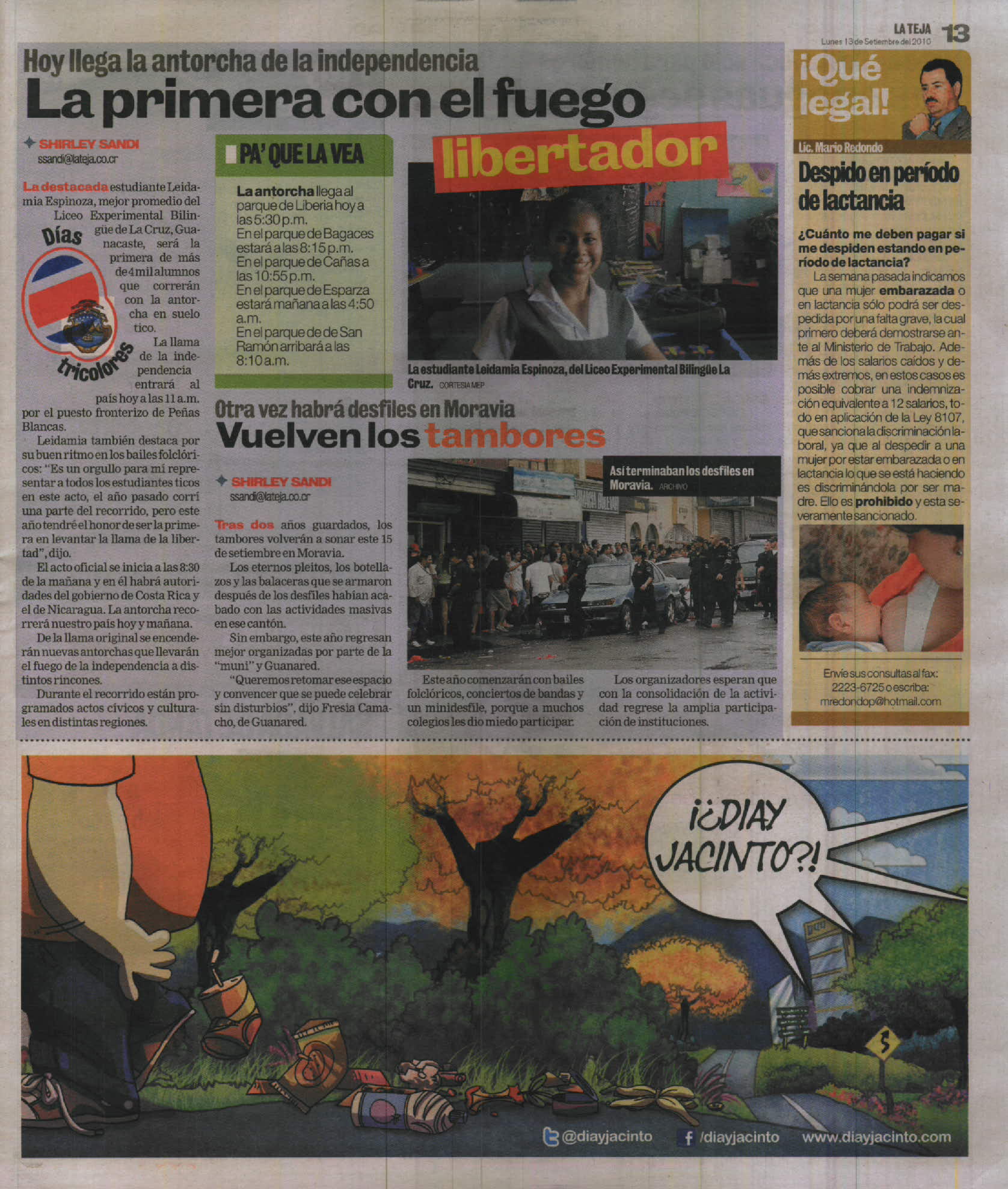 LA TEJA 13
Lunes 13 de Setiembre del 2010

Hoy llega la antorcha de la independencia
La primera con el fuego libertador

SHIRLEY SANDI
ssandi@lateja.co.cr

Días tricolores

La destacada estudiante Leidamia Espinoza, mejor promedio del Liceo Experimental Bilingüe de La Cruz, Guanacaste, será la primera de más de 4 mil alumnos que correrán con la antorcha en suelo tico.

La llama de la independencia entrará al país hoy a las 11 a.m. por el puesto fronterizo de Peñas Blancas.

Leidamia también destaca por su buen ritmo en los bailes folclóricos: "Es un orgullo para mí representar a todos los estudiantes ticos en este acto, el año pasado corrí una parte del recorrido, pero este año tendré el honor de ser la primera en levantar la llama de la libertad", dijo.

El acto oficial se inicia a las 8:30 de la mañana y en él habrá autoridades del gobierno de Costa Rica y el de Nicaragua. La antorcha recorrerá nuestro país hoy y mañana.

De la llama original se encenderán nuevas antorchas que llevarán el fuego de la independencia a distintos rincones.

Durante el recorrido están programados actos cívicos y culturales en distintas regiones.

PA' QUE LA VEA

La antorcha llega al parque de Liberia hoy a las 5:30 p.m.
En el parque de Bagaces estará a las 8:15 p.m.
En el parque de Cañas a las 10:55 p.m.
En el parque de Esparza estará mañana a las 4:50 a.m.
En el parque de de San Ramón arribará a las 8:10 a.m.

La estudiante Leidamia Espinoza, del Liceo Experimental Bilingüe La Cruz. CORTESIA MEP

Otra vez habrá desfiles en Moravia
Vuelven los tambores

SHIRLEY SANDI
ssandi@lateja.co.cr

Tras dos años guardados, los tambores volverán a sonar este 15 de setiembre en Moravia.

Los eternos pleitos, los botellazos y las balaceras que se armaron después de los desfiles habían acabado con las actividades masivas en ese cantón.

Sin embargo, este año regresan mejor organizadas por parte de la "muni" y Guanared.

"Queremos retomar ese espacio y convencer que se puede celebrar sin disturbios", dijo Fresia Camacho, de Guanared.

Así terminaban los desfiles en Moravia. ARCHIVO

Este año comenzarán con bailes folclóricos, conciertos de bandas y un minidesfile, porque a muchos colegios les dio miedo participar.

Los organizadores esperan que con la consolidación de la actividad regrese la amplia participación de instituciones.

¡Qué legal!
Lic. Mario Redondo

Despido en período de lactancia

¿Cuánto me deben pagar si me despiden estando en período de lactancia?

La semana pasada indicamos que una mujer embarazada o en lactancia sólo podrá ser despedida por una falta grave, la cual primero deberá demostrarse ante al Ministerio de Trabajo. Además de los salarios caídos y demás extremos, en estos casos es posible cobrar una indemnización equivalente a 12 salarios, todo en aplicación de la Ley 8107, que sanciona la discriminación laboral, ya que al despedir a una mujer por estar embarazada o en lactancia lo que se está haciendo es discriminándola por ser madre. Ello es prohibido y esta severamente sancionado.

Envíe sus consultas al fax: 2223-6725 o escriba: mredondop@hotmail.com

¡¿DIAY JACINTO?!

@diayjacinto /diayjacinto www.diayjacinto.com